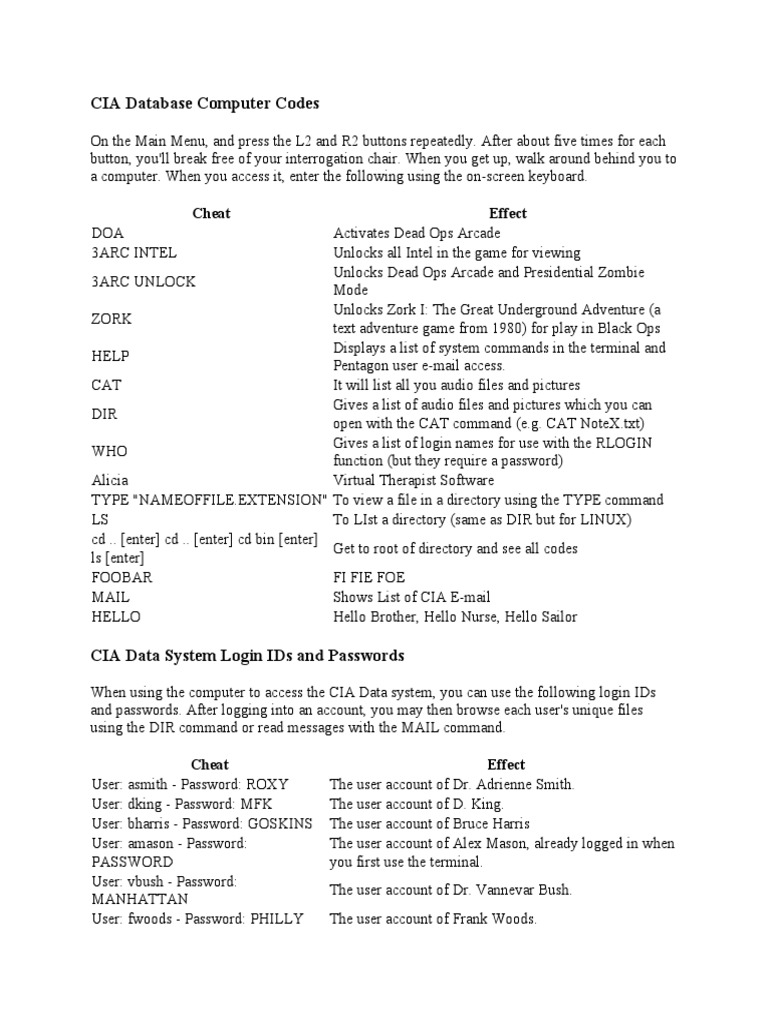 CIA Database Computer Codes

On the Main Menu, and press the L2 and R2 buttons repeatedly. After about five times for each button, you'll break free of your interrogation chair. When you get up, walk around behind you to a computer. When you access it, enter the following using the on-screen keyboard.

| Cheat | Effect |
|---|---|
| DOA | Activates Dead Ops Arcade |
| 3ARC INTEL | Unlocks all Intel in the game for viewing |
| 3ARC UNLOCK | Unlocks Dead Ops Arcade and Presidential Zombie Mode |
| ZORK | Unlocks Zork I: The Great Underground Adventure (a text adventure game from 1980) for play in Black Ops |
| HELP | Displays a list of system commands in the terminal and Pentagon user e-mail access. |
| CAT | It will list all you audio files and pictures |
| DIR | Gives a list of audio files and pictures which you can open with the CAT command (e.g. CAT NoteX.txt) |
| WHO | Gives a list of login names for use with the RLOGIN function (but they require a password) |
| Alicia | Virtual Therapist Software |
| TYPE "NAMEOFFILE.EXTENSION" | To view a file in a directory using the TYPE command |
| LS | To LIst a directory (same as DIR but for LINUX) |
| cd .. [enter] cd .. [enter] cd bin [enter] ls [enter] | Get to root of directory and see all codes |
| FOOBAR | FI FIE FOE |
| MAIL | Shows List of CIA E-mail |
| HELLO | Hello Brother, Hello Nurse, Hello Sailor |

CIA Data System Login IDs and Passwords

When using the computer to access the CIA Data system, you can use the following login IDs and passwords. After logging into an account, you may then browse each user's unique files using the DIR command or read messages with the MAIL command.

| Cheat | Effect |
|---|---|
| User: asmith - Password: ROXY | The user account of Dr. Adrienne Smith. |
| User: dking - Password: MFK | The user account of D. King. |
| User: bharris - Password: GOSKINS | The user account of Bruce Harris |
| User: amason - Password: PASSWORD | The user account of Alex Mason, already logged in when you first use the terminal. |
| User: vbush - Password: MANHATTAN | The user account of Dr. Vannevar Bush. |
| User: fwoods - Password: PHILLY | The user account of Frank Woods. |